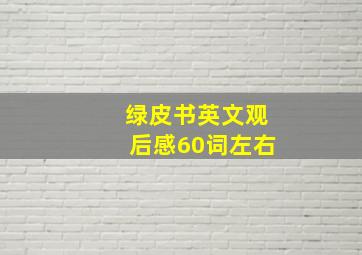 绿皮书英文观后感60词左右